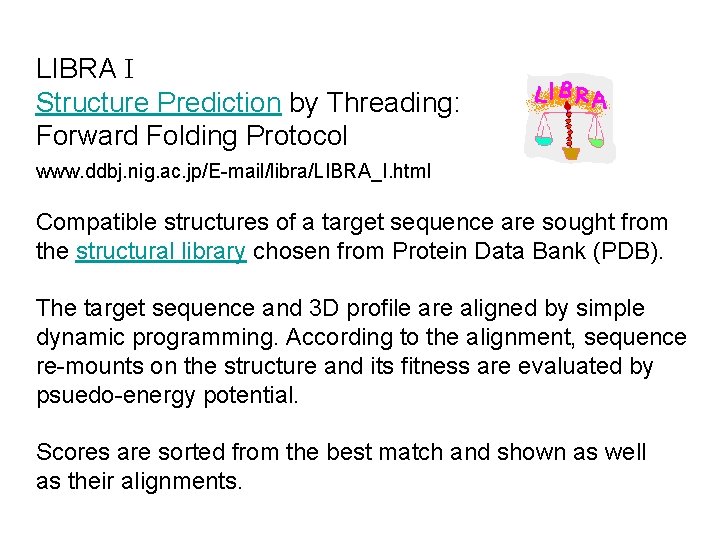 LIBRA Ⅰ
Structure Prediction by Threading:
Forward Folding Protocol

LIBRA

www.ddbj.nig.ac.jp/E-mail/libra/LIBRA_I.html

Compatible structures of a target sequence are sought from the structural library chosen from Protein Data Bank (PDB).

The target sequence and 3D profile are aligned by simple dynamic programming. According to the alignment, sequence re-mounts on the structure and its fitness are evaluated by psuedo-energy potential.

Scores are sorted from the best match and shown as well as their alignments.